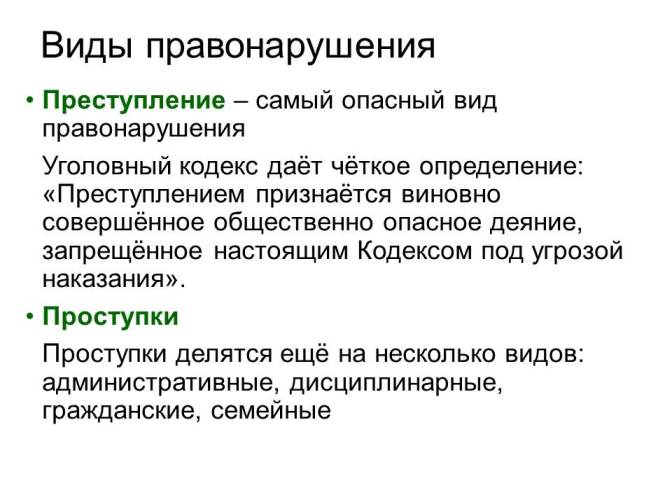 Виды правонарушения

• Преступление – самый опасный вид правонарушения

Уголовный кодекс даёт чёткое определение: «Преступлением признаётся виновно совершённое общественно опасное деяние, запрещённое настоящим Кодексом под угрозой наказания».

• Проступки

Проступки делятся ещё на несколько видов: административные, дисциплинарные, гражданские, семейные